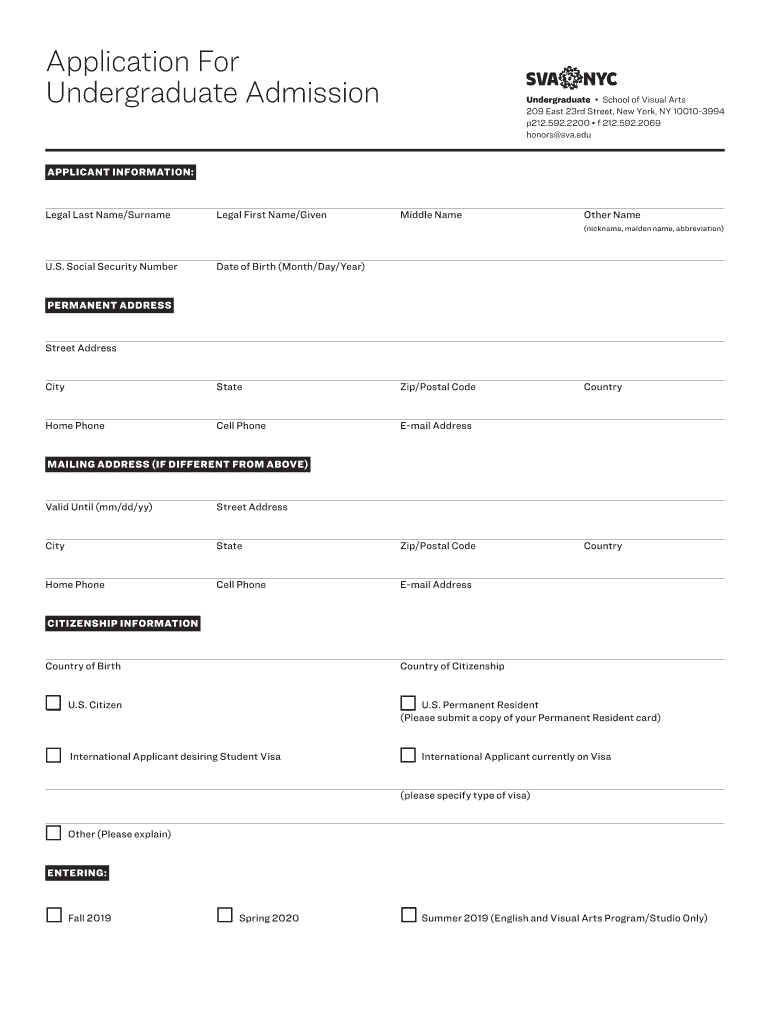 Application For Undergraduate Admission

SVA NYC
Undergraduate • School of Visual Arts
209 East 23rd Street, New York, NY 10010-3994
p212.592.2200 • f 212.592.2069
honors@sva.edu

APPLICANT INFORMATION:

Legal Last Name/Surname
Legal First Name/Given
Middle Name
Other Name
(nickname, maiden name, abbreviation)

U.S. Social Security Number
Date of Birth (Month/Day/Year)

PERMANENT ADDRESS

Street Address

City
State
Zip/Postal Code
Country

Home Phone
Cell Phone
E-mail Address

MAILING ADDRESS (IF DIFFERENT FROM ABOVE)

Valid Until (mm/dd/yy)
Street Address

City
State
Zip/Postal Code
Country

Home Phone
Cell Phone
E-mail Address

CITIZENSHIP INFORMATION

Country of Birth
Country of Citizenship

U.S. Citizen

U.S. Permanent Resident
(Please submit a copy of your Permanent Resident card)

International Applicant desiring Student Visa

International Applicant currently on Visa

(please specify type of visa)

Other (Please explain)

ENTERING:

Fall 2019
Spring 2020
Summer 2019 (English and Visual Arts Program/Studio Only)